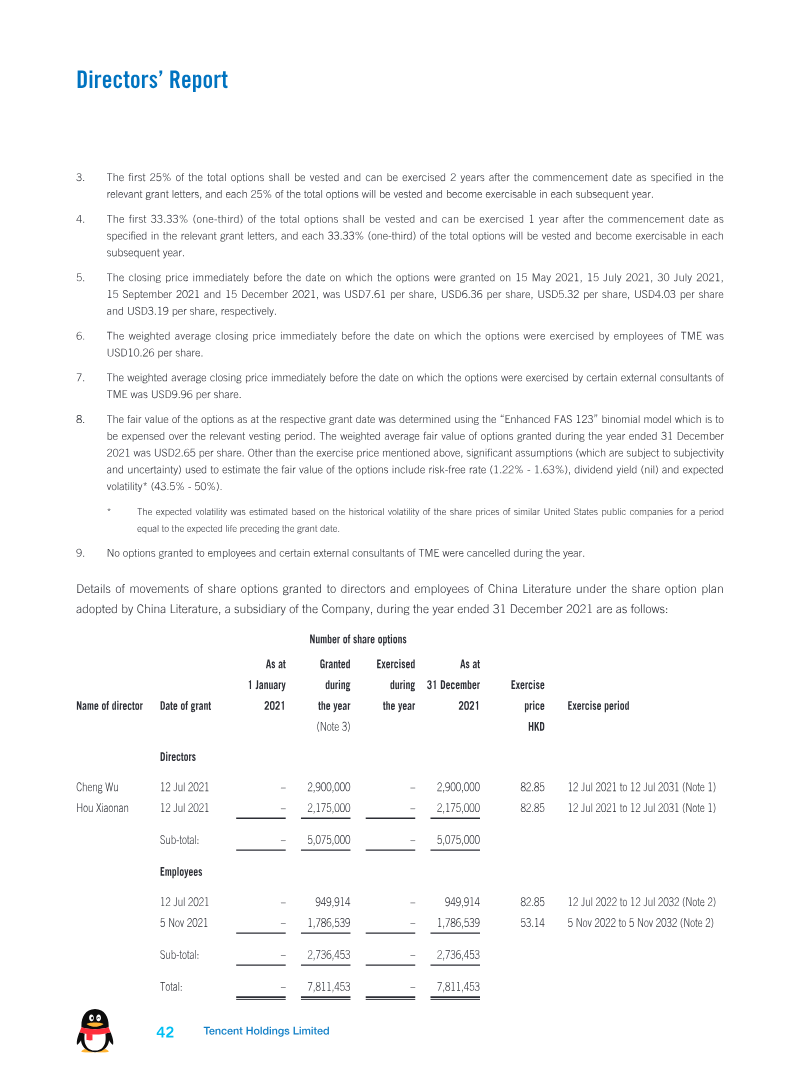 Directors' Report

3. The first 25% of the total options shall be vested and can be exercised 2 years after the commencement date as specified in the relevant grant letters, and each 25% of the total options will be vested and become exercisable in each subsequent year.

4. The first 33.33% (one-third) of the total options shall be vested and can be exercised 1 year after the commencement date as specified in the relevant grant letters, and each 33.33% (one-third) of the total options will be vested and become exercisable in each subsequent year.

5. The closing price immediately before the date on which the options were granted on 15 May 2021, 15 July 2021, 30 July 2021, 15 September 2021 and 15 December 2021, was USD7.61 per share, USD6.36 per share, USD5.32 per share, USD4.03 per share and USD3.19 per share, respectively.

6. The weighted average closing price immediately before the date on which the options were exercised by employees of TME was USD10.26 per share.

7. The weighted average closing price immediately before the date on which the options were exercised by certain external consultants of TME was USD9.96 per share.

8. The fair value of the options as at the respective grant date was determined using the "Enhanced FAS 123" binomial model which is to be expensed over the relevant vesting period. The weighted average fair value of options granted during the year ended 31 December 2021 was USD2.65 per share. Other than the exercise price mentioned above, significant assumptions (which are subject to subjectivity and uncertainty) used to estimate the fair value of the options include risk-free rate (1.22% - 1.63%), dividend yield (nil) and expected volatility* (43.5% - 50%).

* The expected volatility was estimated based on the historical volatility of the share prices of similar United States public companies for a period equal to the expected life preceding the grant date.

9. No options granted to employees and certain external consultants of TME were cancelled during the year.

Details of movements of share options granted to directors and employees of China Literature under the share option plan adopted by China Literature, a subsidiary of the Company, during the year ended 31 December 2021 are as follows:

Number of share options

| Name of director | Date of grant | As at 1 January 2021 | Granted during the year (Note 3) | Exercised during the year | As at 31 December 2021 | Exercise price HKD | Exercise period |
|---|---|---|---|---|---|---|---|
| | Directors | | | | | | |
| Cheng Wu | 12 Jul 2021 | – | 2,900,000 | – | 2,900,000 | 82.85 | 12 Jul 2021 to 12 Jul 2031 (Note 1) |
| Hou Xiaonan | 12 Jul 2021 | – | 2,175,000 | – | 2,175,000 | 82.85 | 12 Jul 2021 to 12 Jul 2031 (Note 1) |
| | Sub-total: | – | 5,075,000 | – | 5,075,000 | | |
| | Employees | | | | | | |
| | 12 Jul 2021 | – | 949,914 | – | 949,914 | 82.85 | 12 Jul 2022 to 12 Jul 2032 (Note 2) |
| | 5 Nov 2021 | – | 1,786,539 | – | 1,786,539 | 53.14 | 5 Nov 2022 to 5 Nov 2032 (Note 2) |
| | Sub-total: | – | 2,736,453 | – | 2,736,453 | | |
| | Total: | – | 7,811,453 | – | 7,811,453 | | |

42 Tencent Holdings Limited